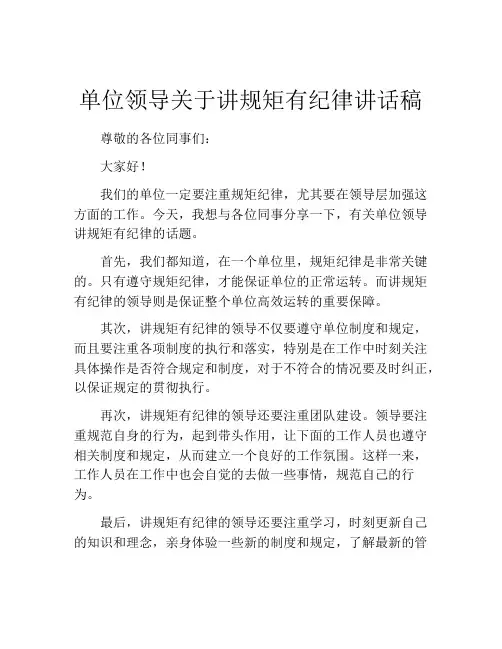 单位领导关于讲规矩有纪律讲话稿

尊敬的各位同事们：

大家好！

我们的单位一定要注重规矩纪律，尤其要在领导层加强这方面的工作。今天，我想与各位同事分享一下，有关单位领导讲规矩有纪律的话题。

首先，我们都知道，在一个单位里，规矩纪律是非常关键的。只有遵守规矩纪律，才能保证单位的正常运转。而讲规矩有纪律的领导则是保证整个单位高效运转的重要保障。

其次，讲规矩有纪律的领导不仅要遵守单位制度和规定，而且要注重各项制度的执行和落实，特别是在工作中时刻关注具体操作是否符合规定和制度，对于不符合的情况要及时纠正，以保证规定的贯彻执行。

再次，讲规矩有纪律的领导还要注重团队建设。领导要注重规范自身的行为，起到带头作用，让下面的工作人员也遵守相关制度和规定，从而建立一个良好的工作氛围。这样一来，工作人员在工作中也会自觉的去做一些事情，规范自己的行为。

最后，讲规矩有纪律的领导还要注重学习，时刻更新自己的知识和理念，亲身体验一些新的制度和规定，了解最新的管